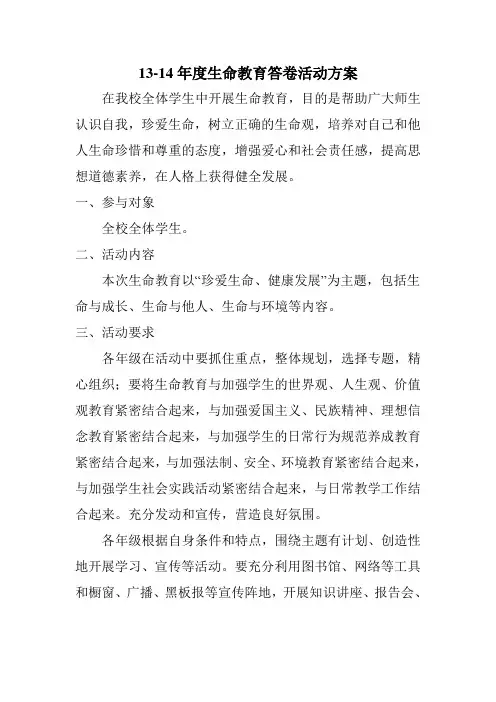 13-14 年度生命教育答卷活动方案

在我校全体学生中开展生命教育，目的是帮助广大师生认识自我，珍爱生命，树立正确的生命观，培养对自己和他人生命珍惜和尊重的态度，增强爱心和社会责任感，提高思想道德素养，在人格上获得健全发展。

一、参与对象

全校全体学生。

二、活动内容

本次生命教育以“珍爱生命、健康发展”为主题，包括生命与成长、生命与他人、生命与环境等内容。

三、活动要求

各年级在活动中要抓住重点，整体规划，选择专题，精心组织；要将生命教育与加强学生的世界观、人生观、价值观教育紧密结合起来，与加强爱国主义、民族精神、理想信念教育紧密结合起来，与加强学生的日常行为规范养成教育紧密结合起来，与加强法制、安全、环境教育紧密结合起来，与加强学生社会实践活动紧密结合起来，与日常教学工作结合起来。充分发动和宣传，营造良好氛围。

各年级根据自身条件和特点，围绕主题有计划、创造性地开展学习、宣传等活动。要充分利用图书馆、网络等工具和橱窗、广播、黑板报等宣传阵地，开展知识讲座、报告会、